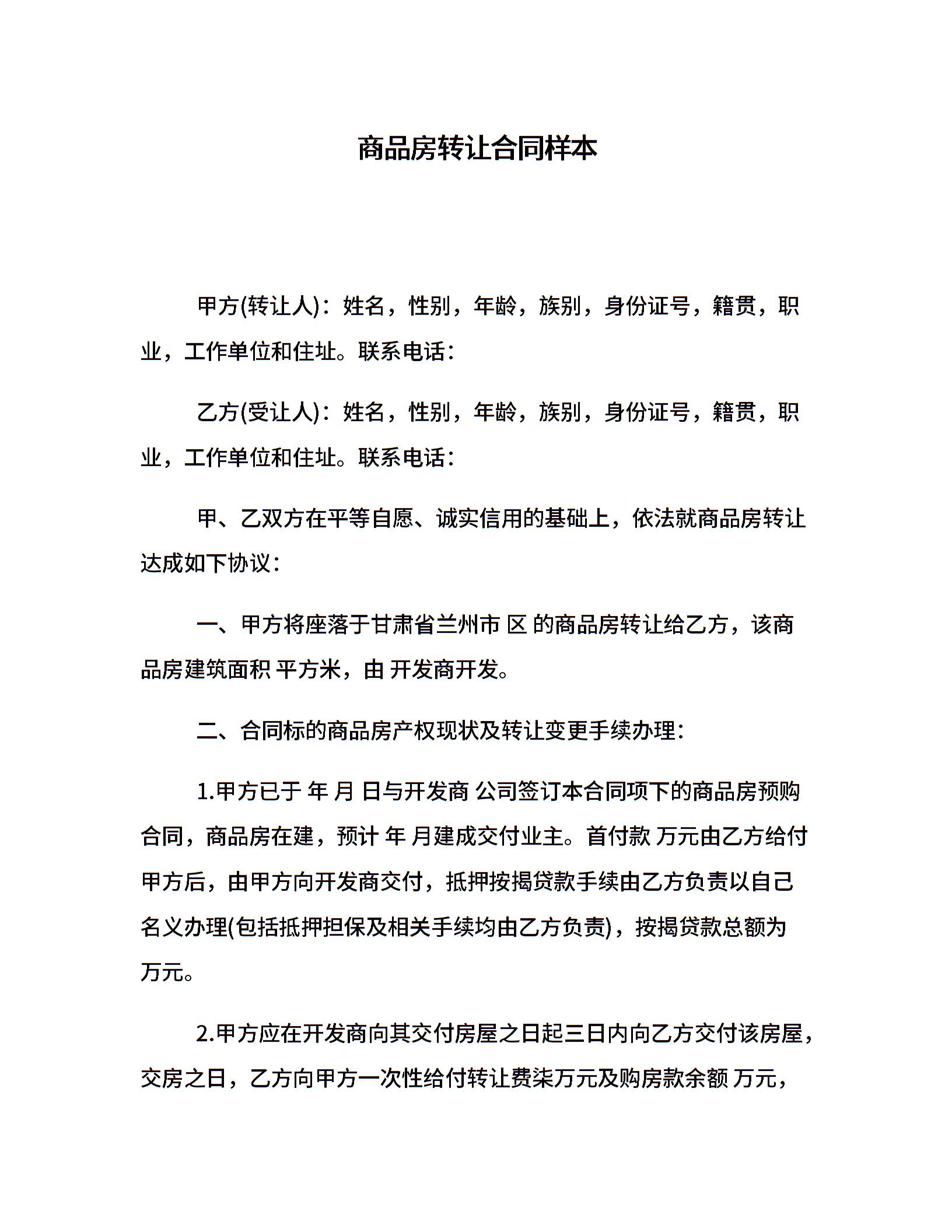 商品房转让合同样本

甲方(转让人)：姓名，性别，年龄，族别，身份证号，籍贯，职业，工作单位和住址。联系电话：

乙方(受让人)：姓名，性别，年龄，族别，身份证号，籍贯，职业，工作单位和住址。联系电话：

甲、乙双方在平等自愿、诚实信用的基础上，依法就商品房转让达成如下协议：

一、甲方将座落于甘肃省兰州市 区 的商品房转让给乙方，该商品房建筑面积 平方米，由 开发商开发。

二、合同标的商品房产权现状及转让变更手续办理：

1.甲方已于 年 月 日与开发商 公司签订本合同项下的商品房预购合同，商品房在建，预计 年 月建成交付业主。首付款 万元由乙方给付甲方后，由甲方向开发商交付，抵押按揭贷款手续由乙方负责以自己名义办理(包括抵押担保及相关手续均由乙方负责)，按揭贷款总额为 万元。

2.甲方应在开发商向其交付房屋之日起三日内向乙方交付该房屋，交房之日，乙方向甲方一次性给付转让费柒万元及购房款余额 万元，